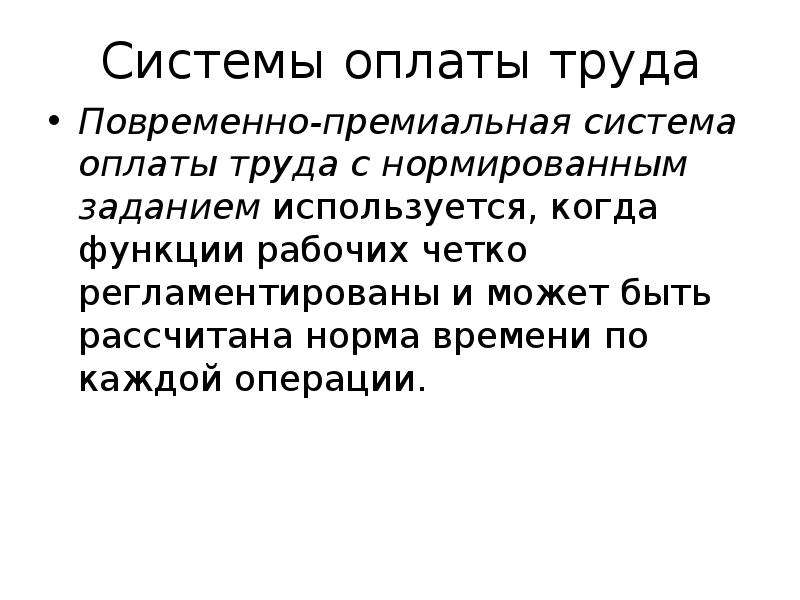 Системы оплаты труда

• Повременно-премиальная система оплаты труда с нормированным заданием используется, когда функции рабочих четко регламентированы и может быть рассчитана норма времени по каждой операции.